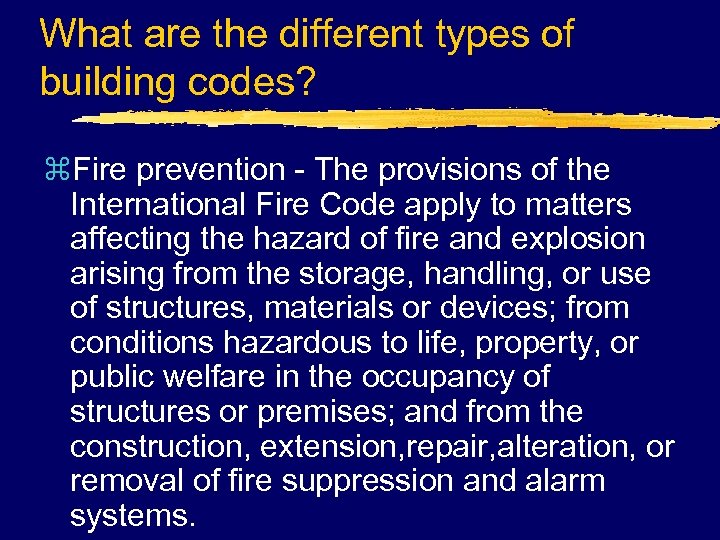 What are the different types of building codes?

⌘Fire prevention - The provisions of the International Fire Code apply to matters affecting the hazard of fire and explosion arising from the storage, handling, or use of structures, materials or devices; from conditions hazardous to life, property, or public welfare in the occupancy of structures or premises; and from the construction, extension,repair,alteration, or removal of fire suppression and alarm systems.